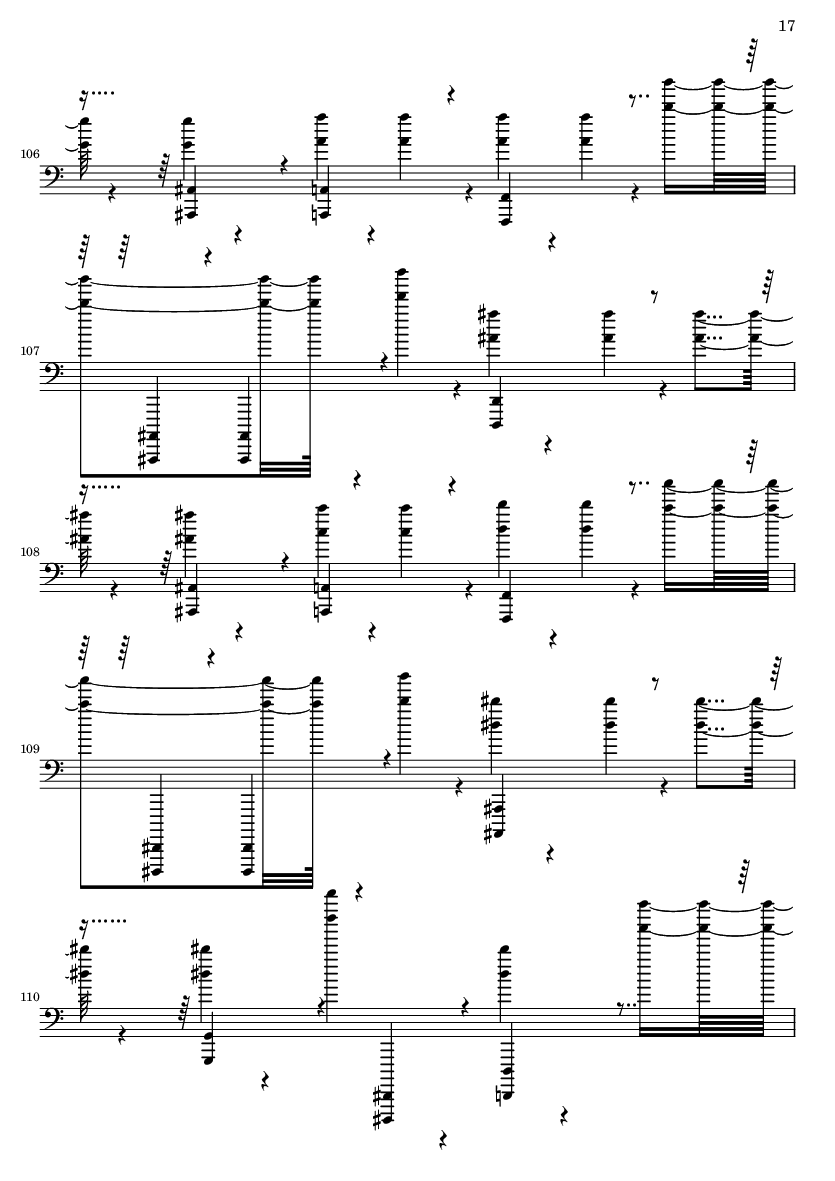 17

106

107

108

109

110